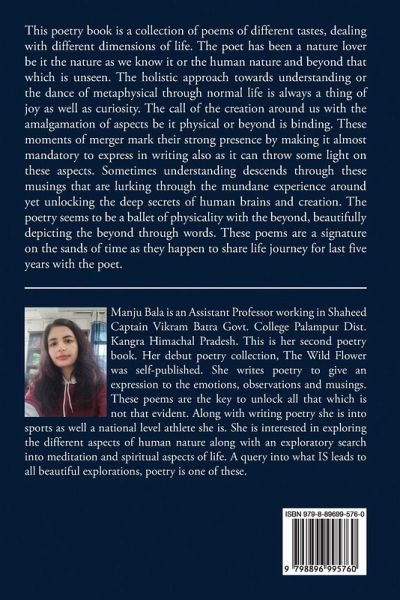 This poetry book is a collection of poems of different tastes, dealing with different dimensions of life. The poet has been a nature lover be it the nature as we know it or the human nature and beyond that which is unseen. The holistic approach towards understanding or the dance of metaphysical through normal life is always a thing of joy as well as curiosity. The call of the creation around us with the amalgamation of aspects be it physical or beyond is binding. These moments of merger mark their strong presence by making it almost mandatory to express in writing also as it can throw some light on these aspects. Sometimes understanding descends through these musings that are lurking through the mundane experience around yet unlocking the deep secrets of human brains and creation. The poetry seems to be a ballet of physicality with the beyond, beautifully depicting the beyond through words. These poems are a signature on the sands of time as they happen to share life journey for last five years with the poet.

Manju Bala is an Assistant Professor working in Shaheed Captain Vikram Batra Govt. College Palampur Dist. Kangra Himachal Pradesh. This is her second poetry book. Her debut poetry collection, The Wild Flower was self-published. She writes poetry to give an expression to the emotions, observations and musings. These poems are the key to unlock all that which is not that evident. Along with writing poetry she is into sports as well a national level athlete she is. She is interested in exploring the different aspects of human nature along with an exploratory search into meditation and spiritual aspects of life. A query into what IS leads to all beautiful explorations, poetry is one of these.

ISBN 979-8-89699-576-0

9 798896 995760